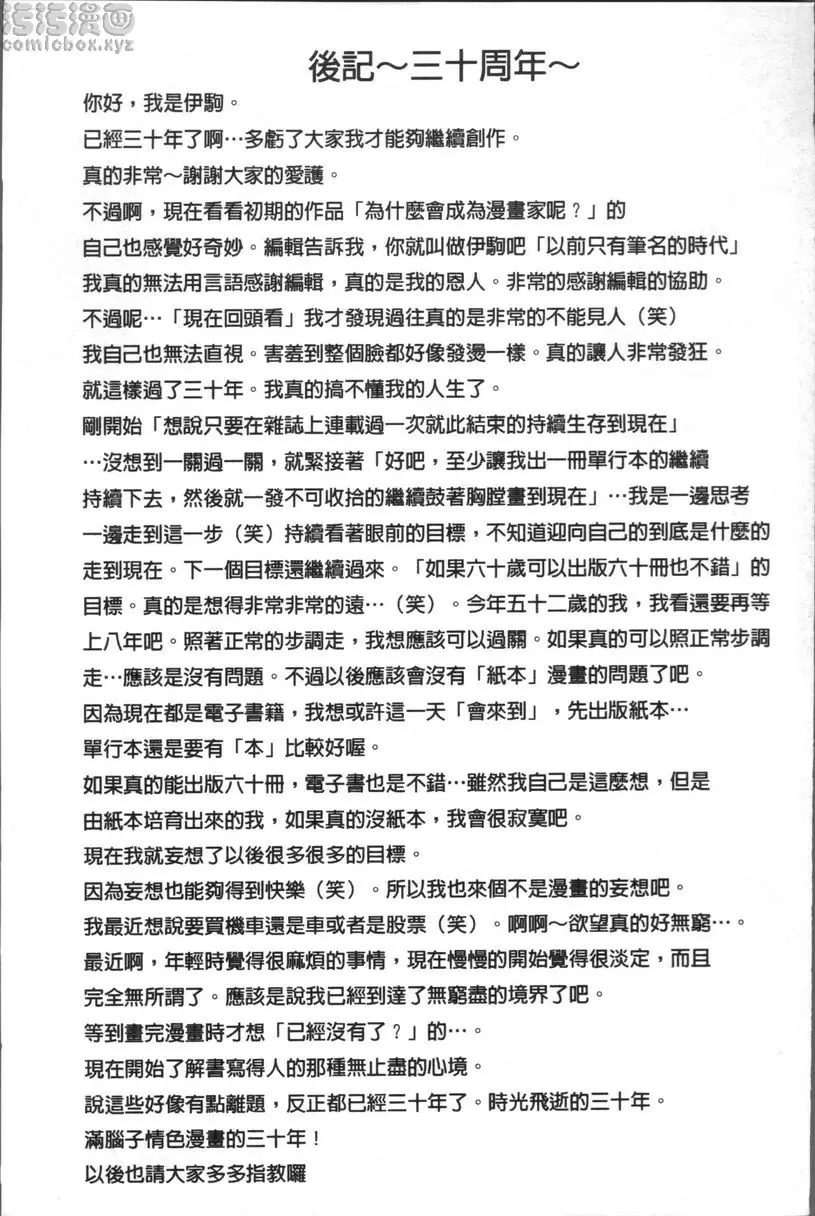 後記～三十周年～

你好，我是伊駒。

已經三十年了啊…多虧了大家我才能夠繼續創作。

真的非常～謝謝大家的愛護。

不過啊，現在看看初期的作品「為什麼會成為漫畫家呢？」的

自己也感覺好奇妙。編輯告訴我，你就叫做伊駒吧「以前只有筆名的時代」

我真的無法用言語感謝編輯，真的是我的恩人。非常的感謝編輯的協助。

不過呢…「現在回頭看」我才發現過往真的是非常的不能見人（笑）

我自己也無法直視。害羞到整個臉都好像發燙一樣。真的讓人非常發狂。

就這樣過了三十年。我真的搞不懂我的人生了。

剛開始「想說只要在雜誌上連載過一次就此結束的持續生存到現在」

…沒想到一關過一關，就緊接著「好吧，至少讓我出一冊單行本的繼續

持續下去，然後就一發不可收拾的繼續鼓著胸膛畫到現在」…我是一邊思考

一邊走到這一步（笑）持續看著眼前的目標，不知道迎向自己的到底是什麼的

走到現在。下一個目標還繼續過來。「如果六十歲可以出版六十冊也不錯」的

目標。真的是想得非常非常的遠…（笑）。今年五十二歲的我，我看還要再等

上八年吧。照著正常的步調走，我想應該可以過關。如果真的可以照正常步調

走…應該是沒有問題。不過以後應該會沒有「紙本」漫畫的問題了吧。

因為現在都是電子書籍，我想或許這一天「會來到」，先出版紙本…

單行本還是要有「本」比較好喔。

如果真的能出版六十冊，電子書也是不錯…雖然我自己是這麼想，但是

由紙本培育出來的我，如果真的沒紙本，我會很寂寞吧。

現在我就妄想了以後很多很多的目標。

因為妄想也能夠得到快樂（笑）。所以我也來個不是漫畫的妄想吧。

我最近想說要買機車還是車或者是股票（笑）。啊啊～欲望真的好無窮…。

最近啊，年輕時覺得很麻煩的事情，現在慢慢的開始覺得很淡定，而且

完全無所謂了。應該是說我已經到達了無窮盡的境界了吧。

等到畫完漫畫時才想「已經沒有了？」的…。

現在開始了解書寫得人的那種無止盡的心境。

說這些好像有點離題，反正都已經三十年了。時光飛逝的三十年。

滿腦子情色漫畫的三十年！

以後也請大家多多指教囉

comicbox.xyz